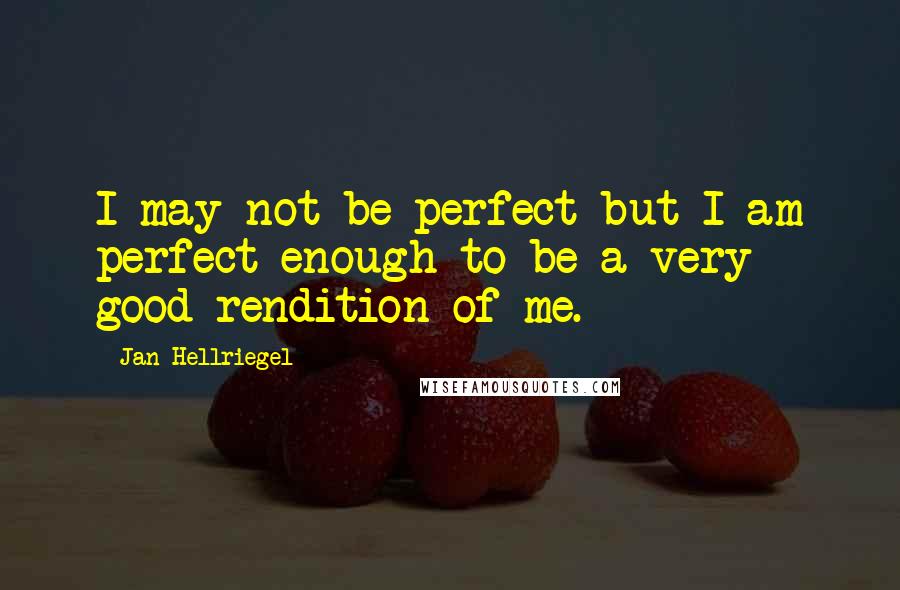 I may not be perfect but I am perfect enough to be a very good rendition of me.

Jan Hellriegel

WISEFAMOUSQUOTES.COM